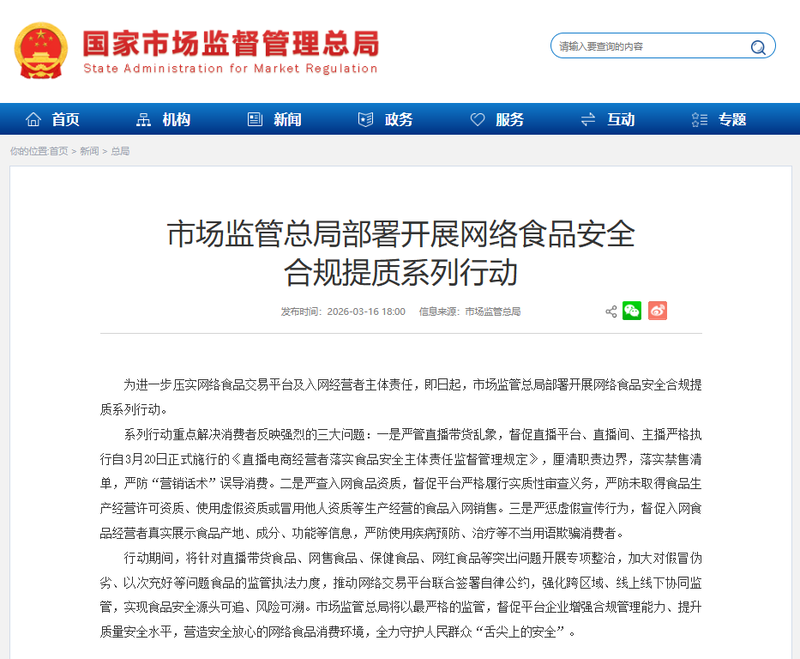 国家市场监督管理总局
State Administration for Market Regulation

请输入要查询的内容

首页 机构 新闻 政务 服务 互动 专题

你的位置:首页 > 新闻 > 总局

市场监管总局部署开展网络食品安全合规提质系列行动

发布时间：2026-03-16 18:00 信息来源：市场监管总局

为进一步压实网络食品交易平台及入网经营者主体责任，即日起，市场监管总局部署开展网络食品安全合规提质系列行动。

系列行动重点解决消费者反映强烈的三大问题：一是严管直播带货乱象，督促直播平台、直播间、主播严格执行自3月20日正式施行的《直播电商经营者落实食品安全主体责任监督管理规定》，厘清职责边界，落实禁售清单，严防“营销话术”误导消费。二是严查入网食品资质，督促平台严格履行实质性审查义务，严防未取得食品生产经营许可资质、使用虚假资质或冒用他人资质等生产经营的食品入网销售。三是严惩虚假宣传行为，督促入网食品经营者真实展示食品产地、成分、功能等信息，严防使用疾病预防、治疗等不当用语欺骗消费者。

行动期间，将针对直播带货食品、网售食品、保健食品、网红食品等突出问题开展专项整治，加大对假冒伪劣、以次充好等问题食品的监管执法力度，推动网络交易平台联合签署自律公约，强化跨区域、线上线下协同监管，实现食品安全源头可追、风险可溯。市场监管总局将以最严格的监管，督促平台企业增强合规管理能力、提升质量安全水平，营造安全放心的网络食品消费环境，全力守护人民群众“舌尖上的安全”。